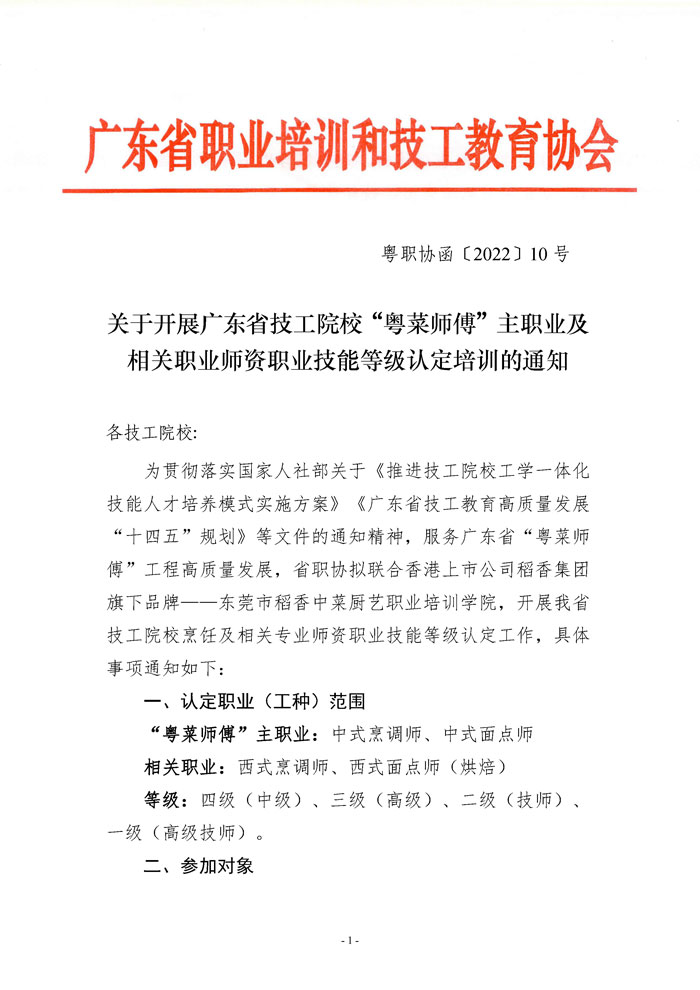 广东省职业培训和技工教育协会

粤职协函〔2022〕10号

关于开展广东省技工院校“粤菜师傅”主职业及相关职业师资职业技能等级认定培训的通知

各技工院校:

为贯彻落实国家人社部关于《推进技工院校工学一体化技能人才培养模式实施方案》《广东省技工教育高质量发展“十四五”规划》等文件的通知精神，服务广东省“粤菜师傅”工程高质量发展，省职协拟联合香港上市公司稻香集团旗下品牌——东莞市稻香中菜厨艺职业培训学院，开展我省技工院校烹饪及相关专业师资职业技能等级认定工作，具体事项通知如下:

一、认定职业（工种）范围

“粤菜师傅”主职业：中式烹调师、中式面点师

相关职业：西式烹调师、西式面点师（烘焙）

等级：四级（中级）、三级（高级）、二级（技师）、一级（高级技师）。

二、参加对象

- 1 -